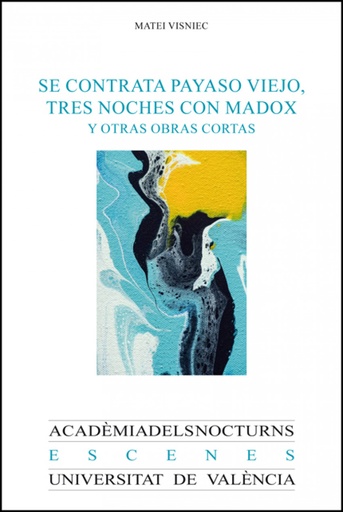 MATEI VISNIEC

SE CONTRATA PAYASO VIEJO, TRES NOCHES CON MADOX
Y OTRAS OBRAS CORTAS

ACADÈMIADELSNOCTURNS
ESCENES
UNIVERSITAT DE VALÈNCIA